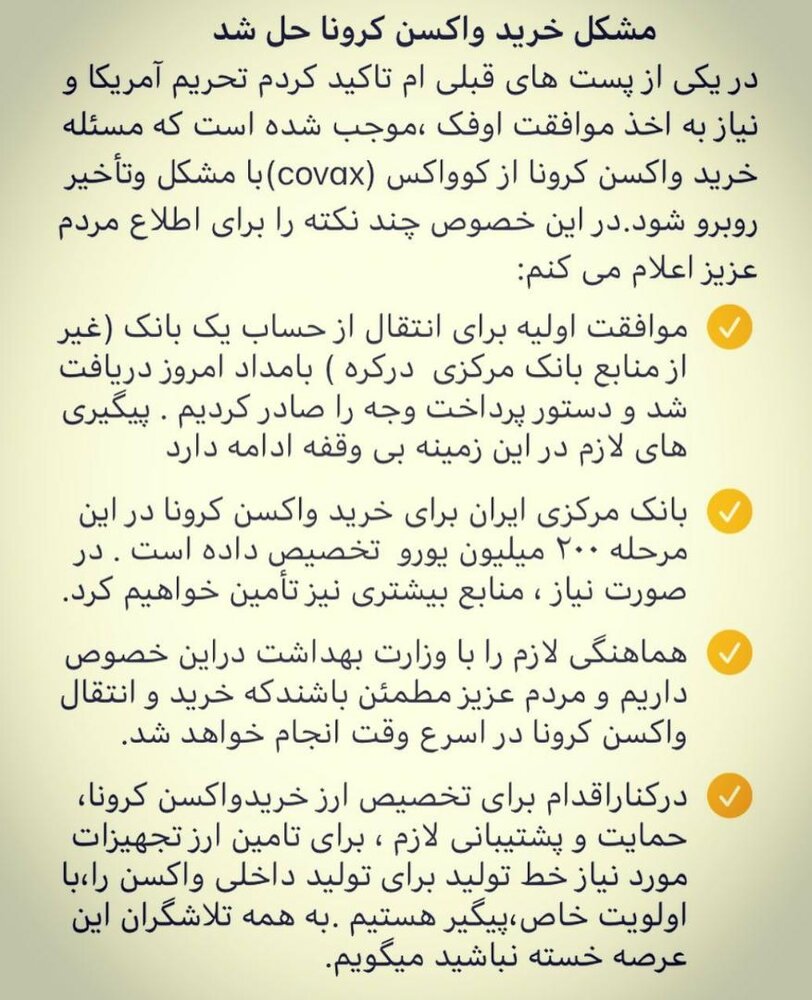 مشکل خرید واکسن کرونا حل شد

در یکی از پست های قبلی ام تاکید کردم تحریم آمریکا و نیاز به اخذ موافقت اوفک ،موجب شده است که مسئله خرید واکسن کرونا از کوواکس (covax)با مشکل وتأخیر روبرو شود.در این خصوص چند نکته را برای اطلاع مردم عزیز اعلام می کنم:

موافقت اولیه برای انتقال از حساب یک بانک (غیر از منابع بانک مرکزی درکره ) بامداد امروز دریافت شد و دستور پرداخت وجه را صادر کردیم . پیگیری های لازم در این زمینه بی وقفه ادامه دارد

بانک مرکزی ایران برای خرید واکسن کرونا در این مرحله ۲۰۰ میلیون یورو تخصیص داده است . در صورت نیاز ، منابع بیشتری نیز تأمین خواهیم کرد.

هماهنگی لازم را با وزارت بهداشت دراین خصوص داریم و مردم عزیز مطمئن باشندکه خرید و انتقال واکسن کرونا در اسرع وقت انجام خواهد شد.

درکناراقدام برای تخصیص ارز خریدواکسن کرونا، حمایت و پشتیبانی لازم ، برای تامین ارز تجهیزات مورد نیاز خط تولید برای تولید داخلی واکسن را،با اولویت خاص،پیگیر هستیم .به همه تلاشگران این عرصه خسته نباشید میگویم.